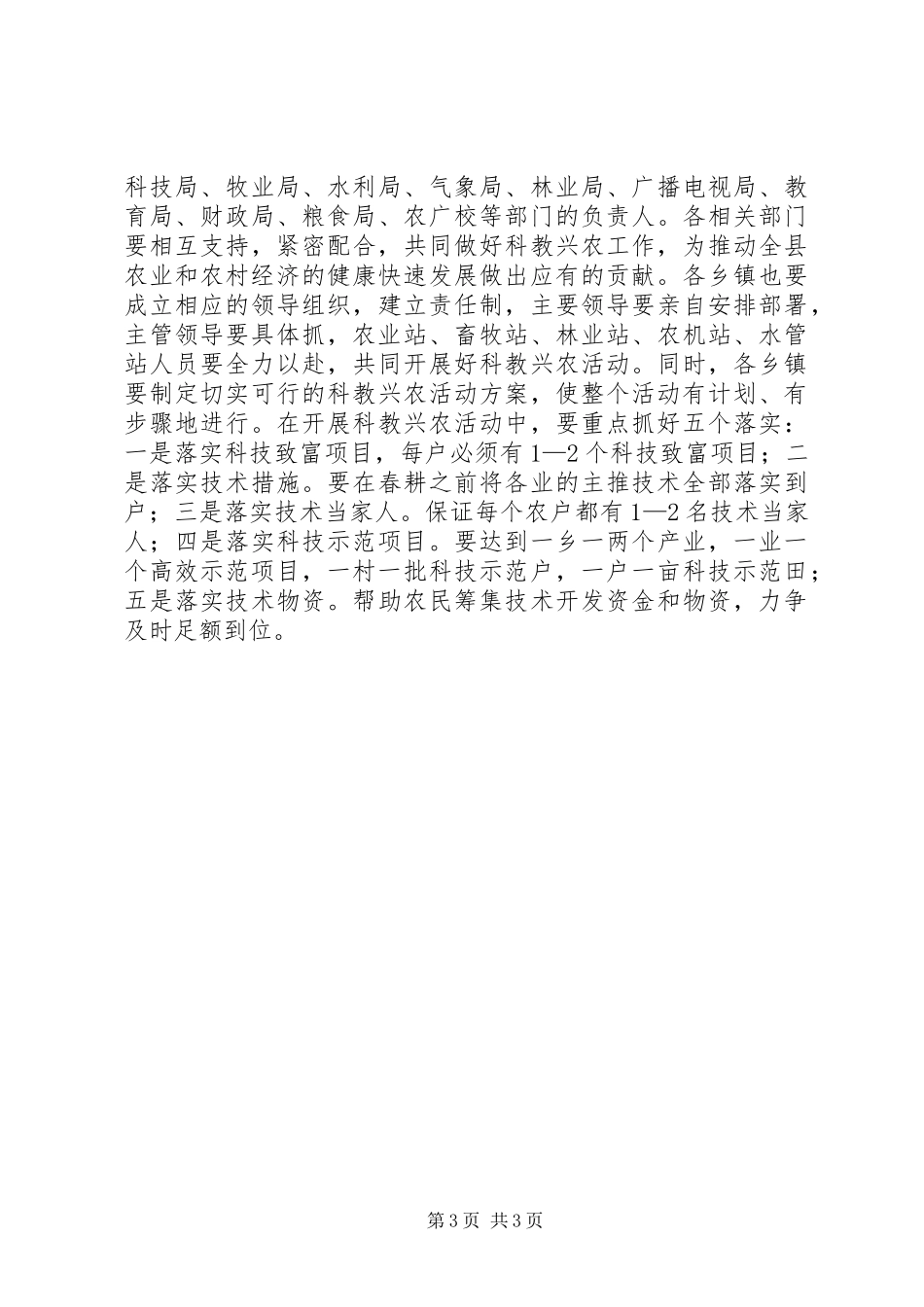 科技局、牧业局、水利局、气象局、林业局、广播电视局、教育局、财政局、粮食局、农广校等部门的负责人。各相关部门要相互支持，紧密配合，共同做好科教兴农工作，为推动全县农业和农村经济的健康快速发展做出应有的贡献。各乡镇也要成立相应的领导组织，建立责任制，主要领导要亲自安排部署，主管领导要具体抓，农业站、畜牧站、林业站、农机站、水管站人员要全力以赴，共同开展好科教兴农活动。同时，各乡镇要制定切实可行的科教兴农活动方案，使整个活动有计划、有步骤地进行。在开展科教兴农活动中，要重点抓好五个落实：一是落实科技致富项目，每户必须有1—2个科技致富项目；二是落实技术措施。要在春耕之前将各业的主推技术全部落实到户；三是落实技术当家人。保证每个农户都有1—2名技术当家人；四是落实科技示范项目。要达到一乡一两个产业，一业一个高效示范项目，一村一批科技示范户，一户一亩科技示范田；五是落实技术物资。帮助农民筹集技术开发资金和物资，力争及时足额到位。

第3页 共3页